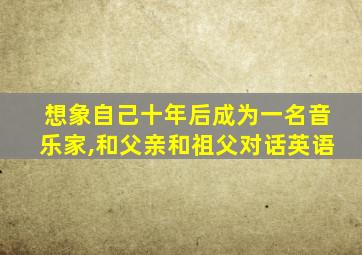 想象自己十年后成为一名音乐家,和父亲和祖父对话英语